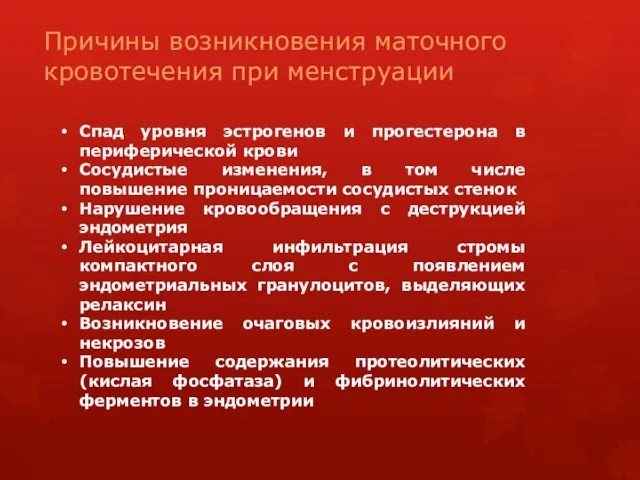 Причины возникновения маточного кровотечения при менструации

• Спад уровня эстрогенов и прогестерона в периферической крови
• Сосудистые изменения, в том числе повышение проницаемости сосудистых стенок
• Нарушение кровообращения с деструкцией эндометрия
• Лейкоцитарная инфильтрация стромы компактного слоя с появлением эндометриальных гранулоцитов, выделяющих релаксин
• Возникновение очаговых кровоизлияний и некрозов
• Повышение содержания протеолитических (кислая фосфатаза) и фибринолитических ферментов в эндометрии